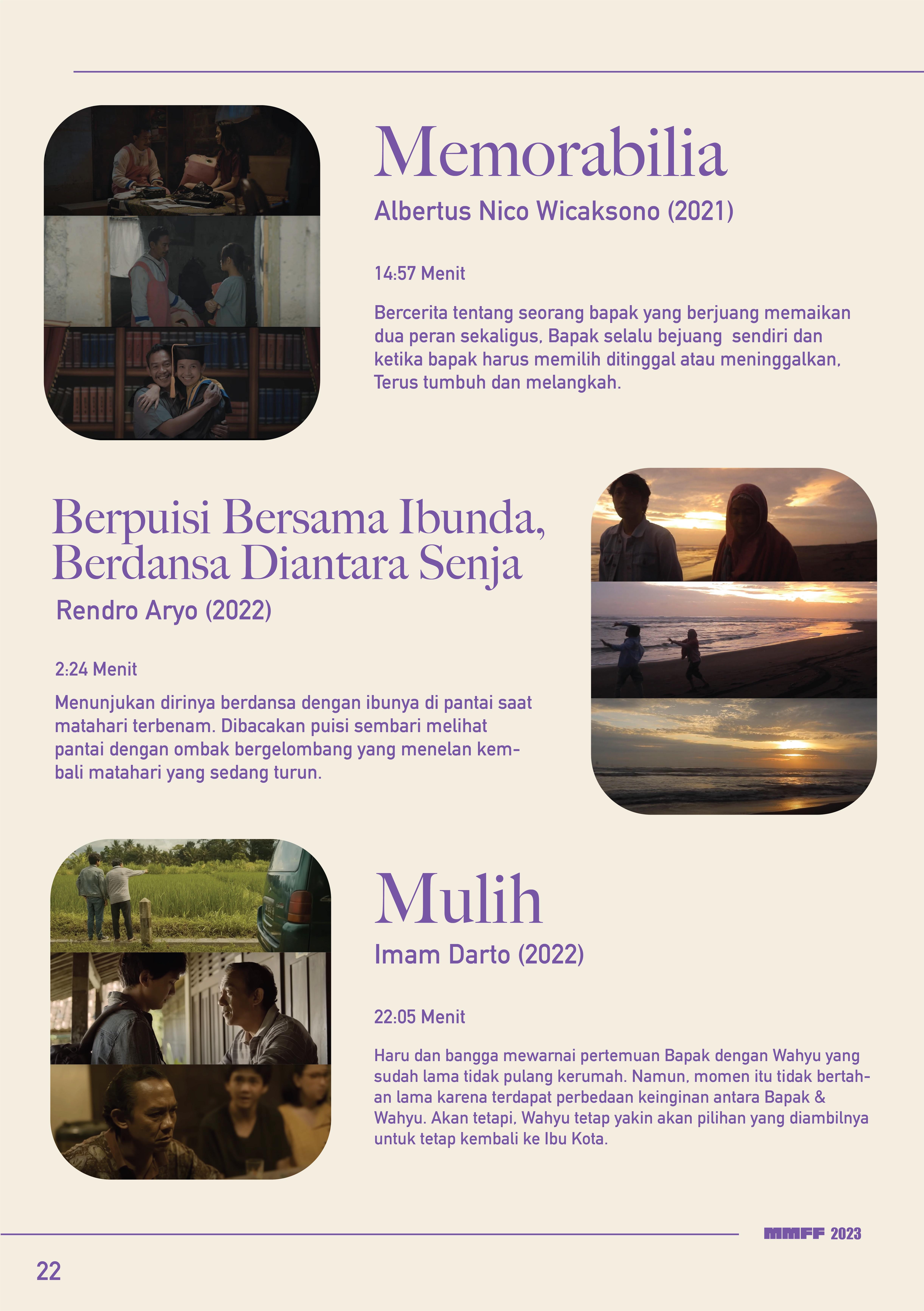 Memorabilia

Albertus Nico Wicaksono (2021)

14:57 Menit

Bercerita tentang seorang bapak yang berjuang memaikan dua peran sekaligus, Bapak selalu bejuang  sendiri dan ketika bapak harus memilih ditinggal atau meninggalkan, Terus tumbuh dan melangkah.

Berpuisi Bersama Ibunda, Berdansa Diantara Senja

Rendro Aryo (2022)

2:24 Menit

Menunjukan dirinya berdansa dengan ibunya di pantai saat matahari terbenam. Dibacakan puisi sembari melihat pantai dengan ombak bergelombang yang menelan kembali matahari yang sedang turun.

Mulih

Imam Darto (2022)

22:05 Menit

Haru dan bangga mewarnai pertemuan Bapak dengan Wahyu yang sudah lama tidak pulang kerumah. Namun, momen itu tidak bertahan lama karena terdapat perbedaan keinginan antara Bapak & Wahyu. Akan tetapi, Wahyu tetap yakin akan pilihan yang diambilnya untuk tetap kembali ke Ibu Kota.

MMFF 2023

22